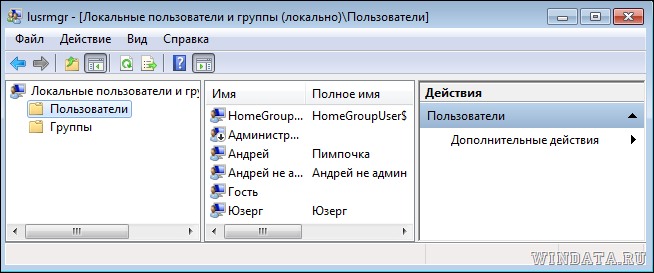 lusrmgr - [Локальные пользователи и группы (локально)\Пользователи]

Файл Действие Вид Справка

Локальные пользователи и гру
Пользователи
Группы

| Имя | Полное имя |
|---|---|
| HomeGroup... | HomeGroupUser$ |
| Администр... | |
| Андрей | Пимпочка |
| Андрей не а... | Андрей не админ |
| Гость | |
| Юзерг | Юзерг |

Действия
Пользователи
Дополнительные действия

WINDATA.RU